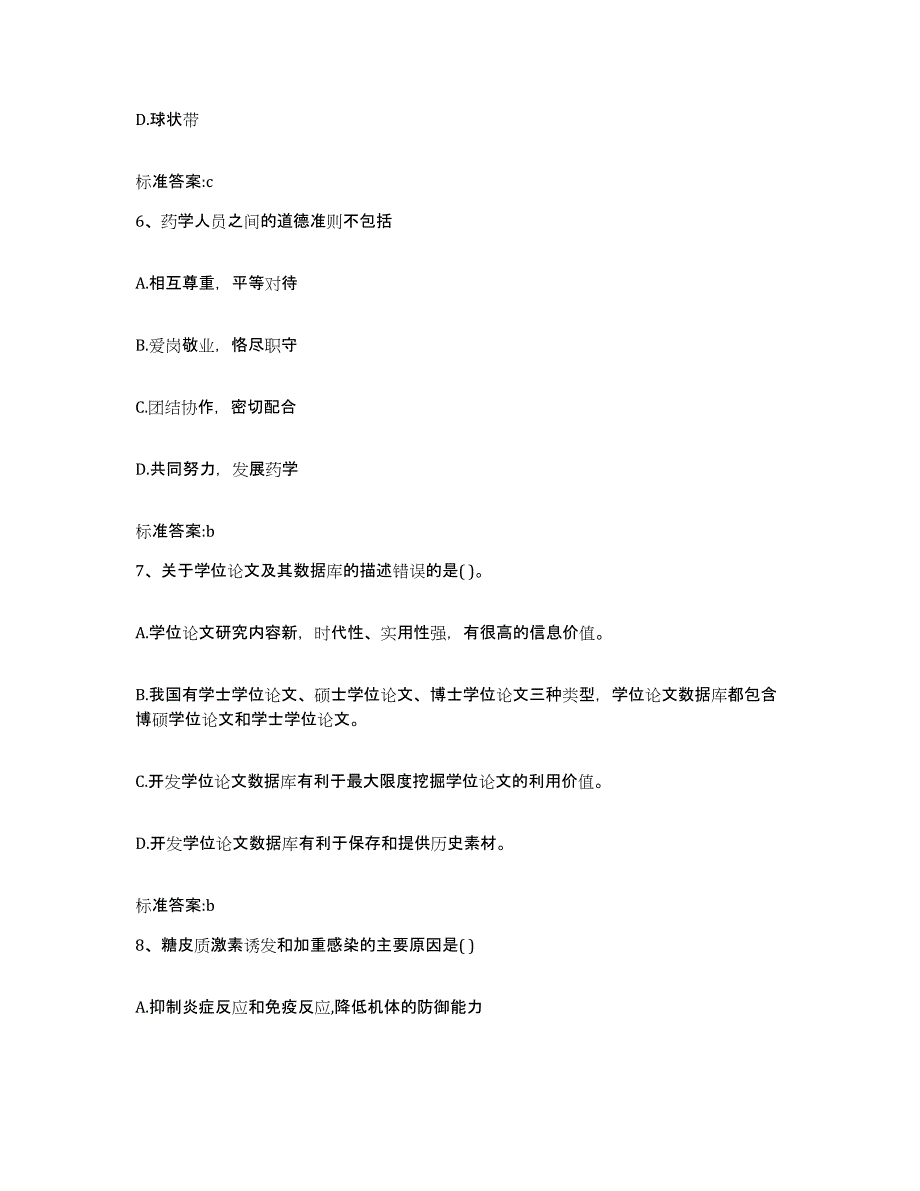 D.球状带

标准答案:c

6、药学人员之间的道德准则不包括

A.相互尊重，平等对待

B.爱岗敬业，恪尽职守

C.团结协作，密切配合

D.共同努力，发展药学

标准答案:b

7、关于学位论文及其数据库的描述错误的是( )。

A.学位论文研究内容新，时代性、实用性强，有很高的信息价值。

B.我国有学士学位论文、硕士学位论文、博士学位论文三种类型，学位论文数据库都包含博硕学位论文和学士学位论文。

C.开发学位论文数据库有利于最大限度挖掘学位论文的利用价值。

D.开发学位论文数据库有利于保存和提供历史素材。

标准答案:b

8、糖皮质激素诱发和加重感染的主要原因是( )

A.抑制炎症反应和免疫反应,降低机体的防御能力